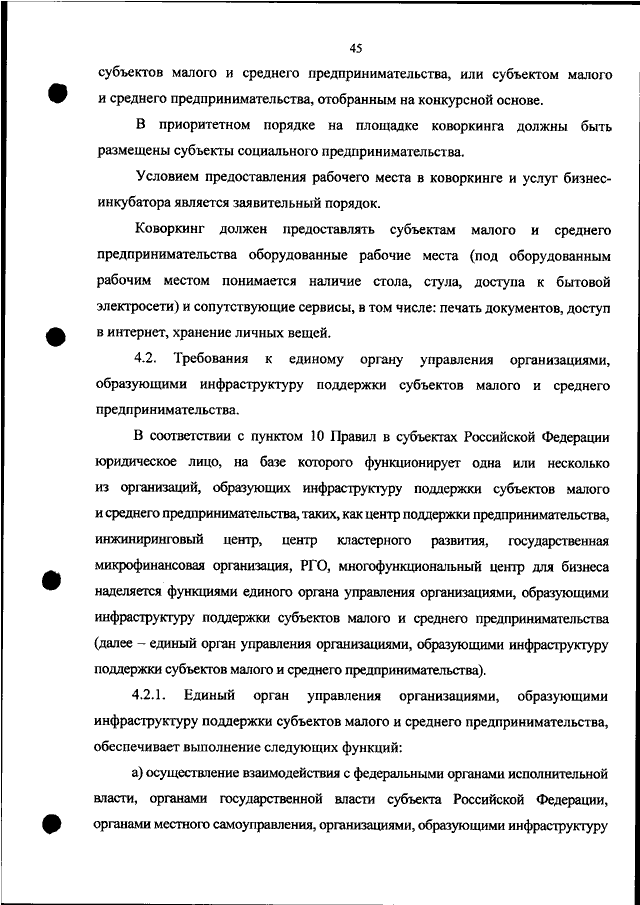 45

субъектов малого и среднего предпринимательства, или субъектом малого и среднего предпринимательства, отобранным на конкурсной основе.

В приоритетном порядке на площадке коворкинга должны быть размещены субъекты социального предпринимательства.

Условием предоставления рабочего места в коворкинге и услуг бизнес-инкубатора является заявительный порядок.

Коворкинг должен предоставлять субъектам малого и среднего предпринимательства оборудованные рабочие места (под оборудованным рабочим местом понимается наличие стола, стула, доступа к бытовой электросети) и сопутствующие сервисы, в том числе: печать документов, доступ в интернет, хранение личных вещей.

4.2. Требования к единому органу управления организациями, образующими инфраструктуру поддержки субъектов малого и среднего предпринимательства.

В соответствии с пунктом 10 Правил в субъектах Российской Федерации юридическое лицо, на базе которого функционирует одна или несколько из организаций, образующих инфраструктуру поддержки субъектов малого и среднего предпринимательства, таких, как центр поддержки предпринимательства, инжиниринговый центр, центр кластерного развития, государственная микрофинансовая организация, РГО, многофункциональный центр для бизнеса наделяется функциями единого органа управления организациями, образующими инфраструктуру поддержки субъектов малого и среднего предпринимательства (далее – единый орган управления организациями, образующими инфраструктуру поддержки субъектов малого и среднего предпринимательства).

4.2.1. Единый орган управления организациями, образующими инфраструктуру поддержки субъектов малого и среднего предпринимательства, обеспечивает выполнение следующих функций:

а) осуществление взаимодействия с федеральными органами исполнительной власти, органами государственной власти субъекта Российской Федерации, органами местного самоуправления, организациями, образующими инфраструктуру